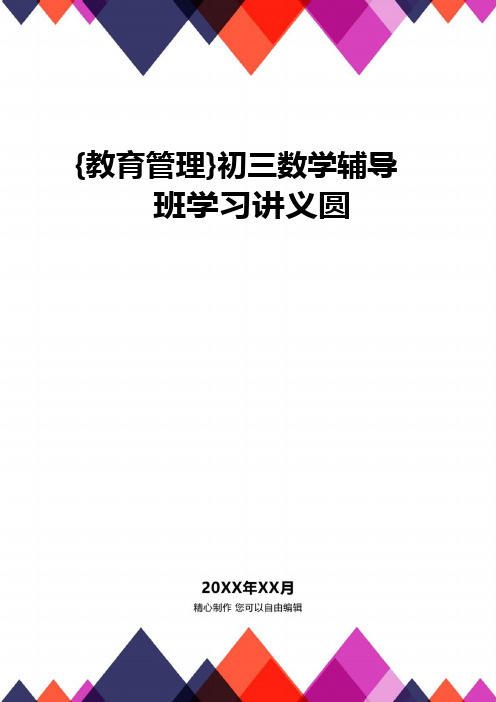 {教育管理}初三数学辅导班学习讲义圆

20XX年XX月
精心制作 您可以自由编辑